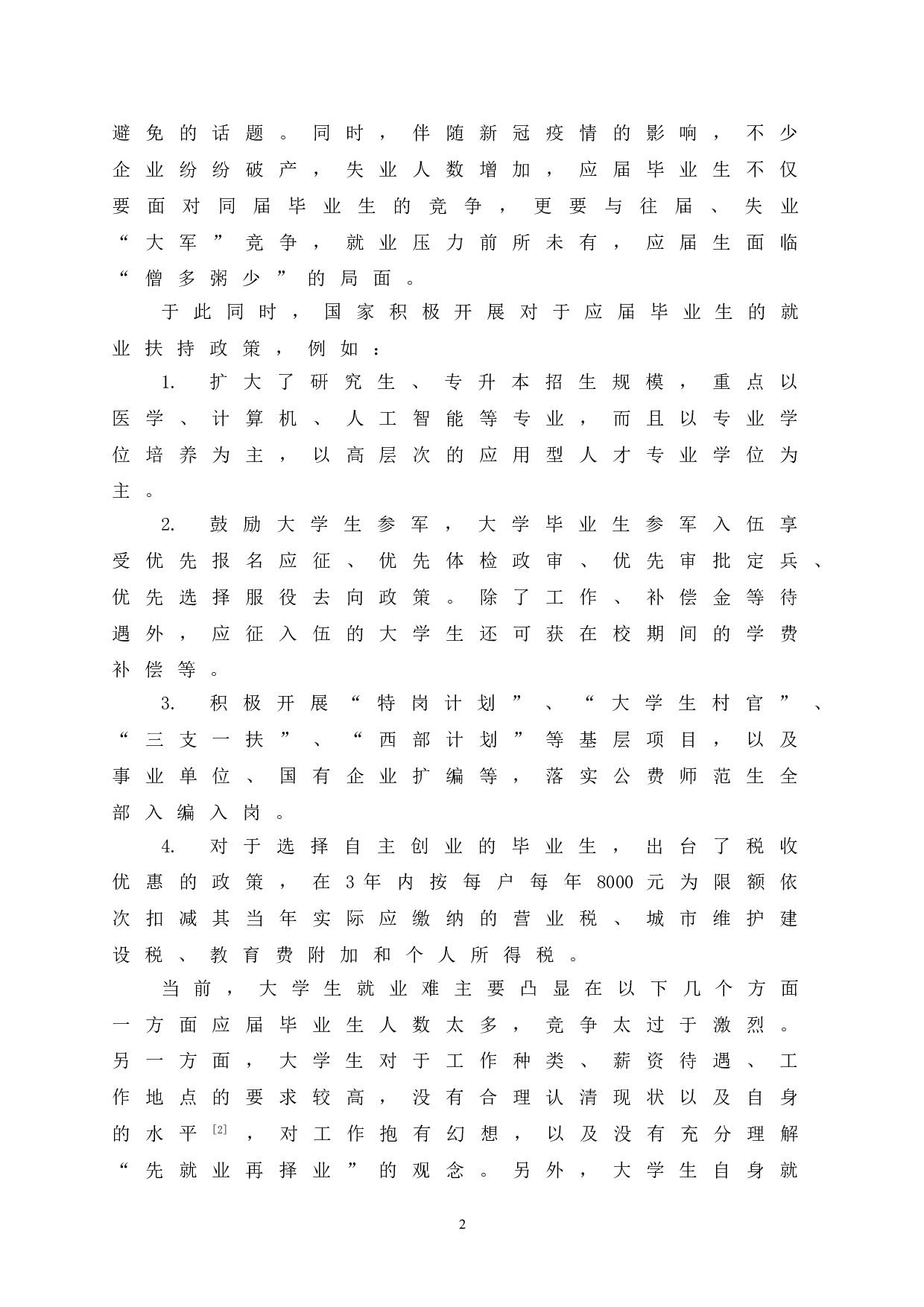 避免的话题。同时，伴随新冠疫情的影响，不少企业纷纷破产，失业人数增加，应届毕业生不仅要面对同届毕业生的竞争，更要与往届、失业“大军”竞争，就业压力前所未有，应届生面临“僧多粥少”的局面。

于此同时，国家积极开展对于应届毕业生的就业扶持政策，例如：

1. 扩大了研究生、专升本招生规模，重点以医学、计算机、人工智能等专业，而且以专业学位培养为主，以高层次的应用型人才专业学位为主。

2. 鼓励大学生参军，大学毕业生参军入伍享受优先报名应征、优先体检政审、优先审批定兵、优先选择服役去向政策。除了工作、补偿金等待遇外，应征入伍的大学生还可获在校期间的学费补偿等。

3. 积极开展“特岗计划”、“大学生村官”、“三支一扶”、“西部计划”等基层项目，以及事业单位、国有企业扩编等，落实公费师范生全部入编入岗。

4. 对于选择自主创业的毕业生，出台了税收优惠的政策，在3年内按每户每年8000元为限额依次扣减其当年实际应缴纳的营业税、城市维护建设税、教育费附加和个人所得税。

当前，大学生就业难主要凸显在以下几个方面一方面应届毕业生人数太多，竞争太过于激烈。另一方面，大学生对于工作种类、薪资待遇、工作地点的要求较高，没有合理认清现状以及自身的水平$^{[2]}$，对工作抱有幻想，以及没有充分理解“先就业再择业”的观念。另外，大学生自身就

2